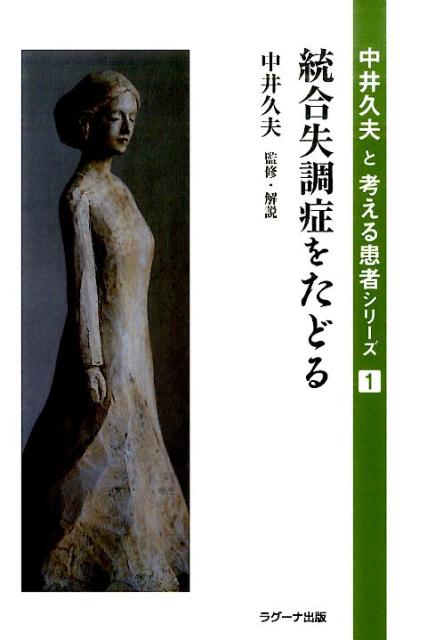 中井久夫と考える患者シリーズ 1

統合失調症をたどる

中井久夫 監修・解説

ラグーナ出版